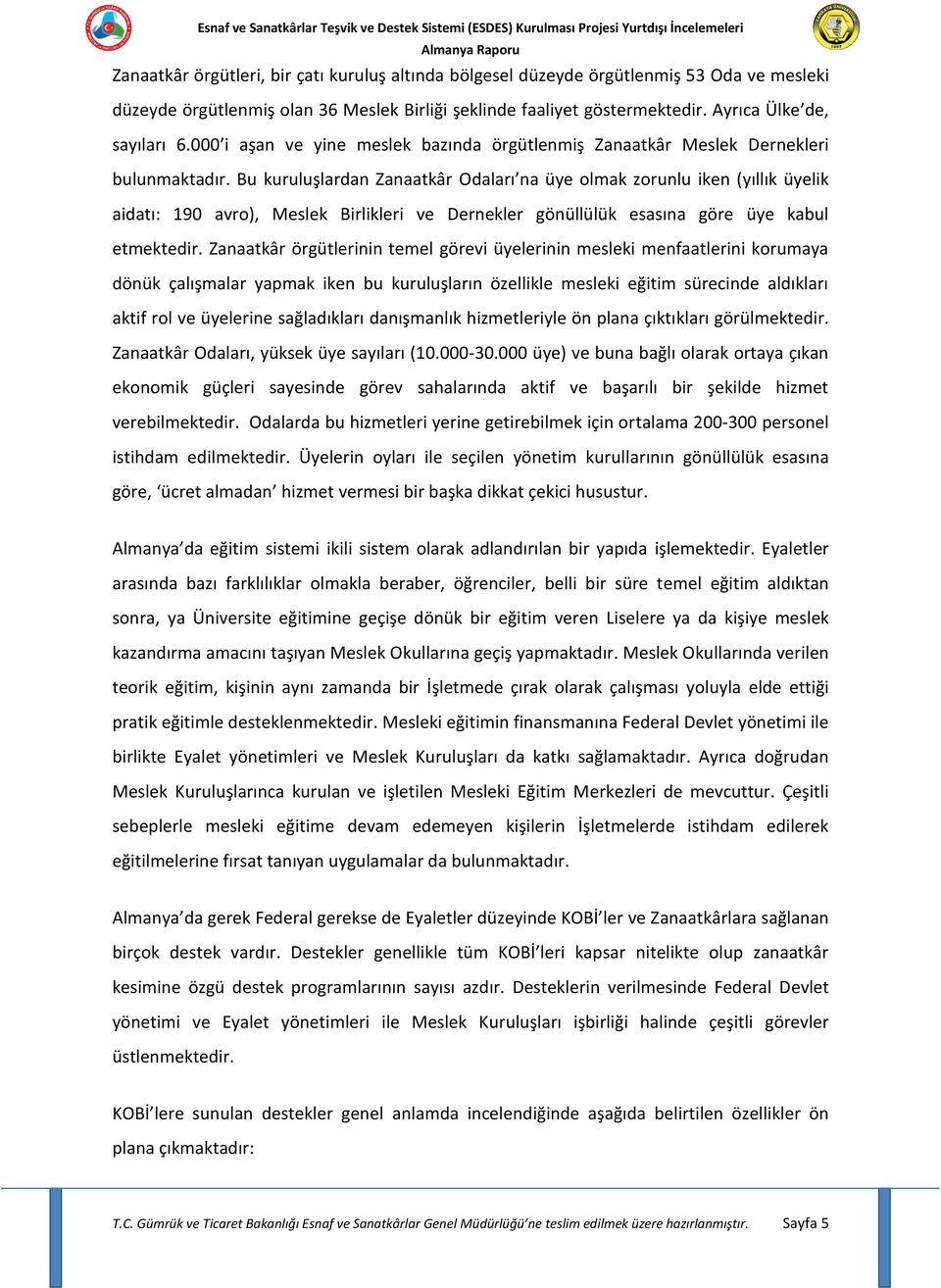 Esnaf ve Sanatkârlar Teşvik ve Destek Sistemi (ESDES) Kurulması Projesi Yurtdışı İncelemeleri
Almanya Raporu

Zanaatkâr örgütleri, bir çatı kuruluş altında bölgesel düzeyde örgütlenmiş 53 Oda ve mesleki düzeyde örgütlenmiş olan 36 Meslek Birliği şeklinde faaliyet göstermektedir. Ayrıca Ülke'de, sayıları 6.000'i aşan ve yine meslek bazında örgütlenmiş Zanaatkâr Meslek Dernekleri bulunmaktadır. Bu kuruluşlardan Zanaatkâr Odaları'na üye olmak zorunlu iken (yıllık üyelik aidatı: 190 avro), Meslek Birlikleri ve Dernekler gönüllülük esasına göre üye kabul etmektedir. Zanaatkâr örgütlerinin temel görevi üyelerinin mesleki menfaatlerini korumaya dönük çalışmalar yapmak iken bu kuruluşların özellikle mesleki eğitim sürecinde aldıkları aktif rol ve üyelerine sağladıkları danışmanlık hizmetleriyle ön plana çıktıkları görülmektedir. Zanaatkâr Odaları, yüksek üye sayıları (10.000-30.000 üye) ve buna bağlı olarak ortaya çıkan ekonomik güçleri sayesinde görev sahalarında aktif ve başarılı bir şekilde hizmet verebilmektedir. Odalarda bu hizmetleri yerine getirebilmek için ortalama 200-300 personel istihdam edilmektedir. Üyelerin oyları ile seçilen yönetim kurullarının gönüllülük esasına göre, 'ücret almadan' hizmet vermesi bir başka dikkat çekici husustur.

Almanya'da eğitim sistemi ikili sistem olarak adlandırılan bir yapıda işlemektedir. Eyaletler arasında bazı farklılıklar olmakla beraber, öğrenciler, belli bir süre temel eğitim aldıktan sonra, ya Üniversite eğitimine geçişe dönük bir eğitim veren Liselere ya da kişiye meslek kazandırma amacını taşıyan Meslek Okullarına geçiş yapmaktadır. Meslek Okullarında verilen teorik eğitim, kişinin aynı zamanda bir İşletmede çırak olarak çalışması yoluyla elde ettiği pratik eğitimle desteklenmektedir. Mesleki eğitimin finansmanına Federal Devlet yönetimi ile birlikte Eyalet yönetimleri ve Meslek Kuruluşları da katkı sağlamaktadır. Ayrıca doğrudan Meslek Kuruluşlarınca kurulan ve işletilen Mesleki Eğitim Merkezleri de mevcuttur. Çeşitli sebeplerle mesleki eğitime devam edemeyen kişilerin İşletmelerde istihdam edilerek eğitilmelerine fırsat tanıyan uygulamalar da bulunmaktadır.

Almanya'da gerek Federal gerekse de Eyaletler düzeyinde KOBİ'ler ve Zanaatkârlara sağlanan birçok destek vardır. Destekler genellikle tüm KOBİ'leri kapsar nitelikte olup zanaatkâr kesimine özgü destek programlarının sayısı azdır. Desteklerin verilmesinde Federal Devlet yönetimi ve Eyalet yönetimleri ile Meslek Kuruluşları işbirliği halinde çeşitli görevler üstlenmektedir.

KOBİ'lere sunulan destekler genel anlamda incelendiğinde aşağıda belirtilen özellikler ön plana çıkmaktadır:

T.C. Gümrük ve Ticaret Bakanlığı Esnaf ve Sanatkârlar Genel Müdürlüğü'ne teslim edilmek üzere hazırlanmıştır. Sayfa 5